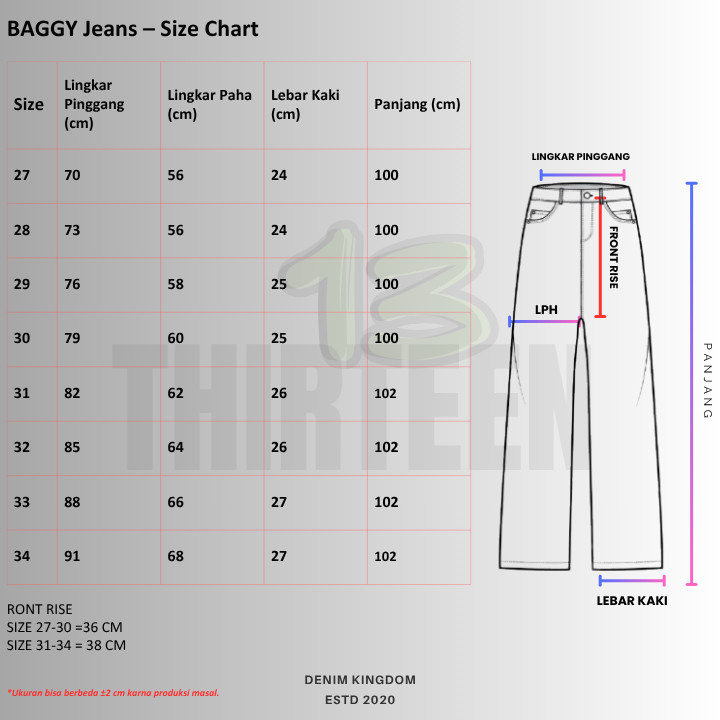 BAGGY Jeans – Size Chart

| Size | Lingkar Pinggang (cm) | Lingkar Paha (cm) | Lebar Kaki (cm) | Panjang (cm) |
|---|---|---|---|---|
| 27 | 70 | 56 | 24 | 100 |
| 28 | 73 | 56 | 24 | 100 |
| 29 | 76 | 58 | 25 | 100 |
| 30 | 79 | 60 | 25 | 100 |
| 31 | 82 | 62 | 26 | 102 |
| 32 | 85 | 64 | 26 | 102 |
| 33 | 88 | 66 | 27 | 102 |
| 34 | 91 | 68 | 27 | 102 |

13 THIRTEEN

LINGKAR PINGGANG
FRONT RISE
LPH
PANJANG
LEBAR KAKI

RONT RISE
SIZE 27-30 =36 CM
SIZE 31-34 = 38 CM

*Ukuran bisa berbeda ±2 cm karna produksi masal.

DENIM KINGDOM
ESTD 2020